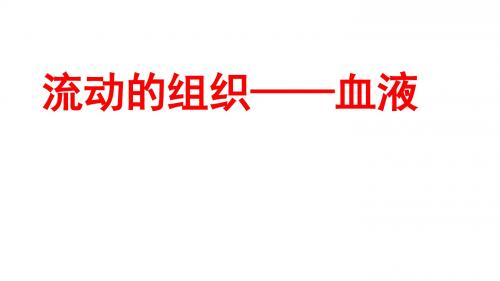 流动的组织——血液